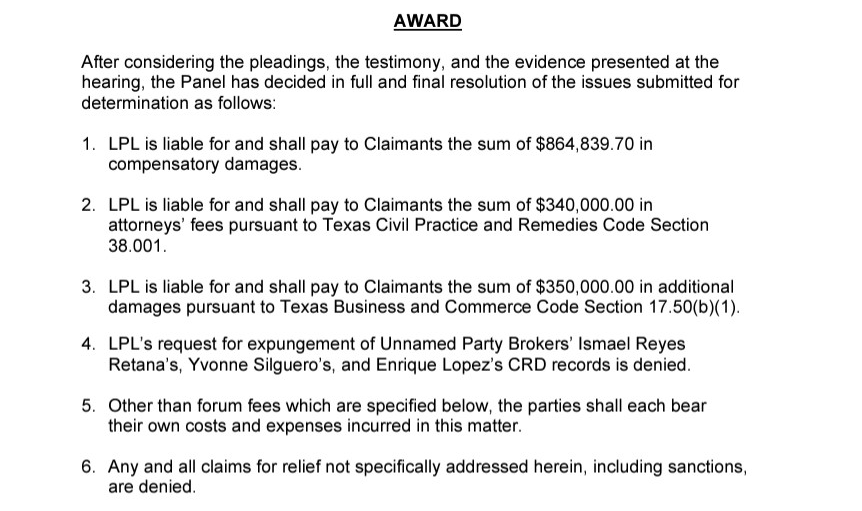 AWARD

After considering the pleadings, the testimony, and the evidence presented at the hearing, the Panel has decided in full and final resolution of the issues submitted for determination as follows:

1. LPL is liable for and shall pay to Claimants the sum of \$864,839.70 in compensatory damages.

2. LPL is liable for and shall pay to Claimants the sum of \$340,000.00 in attorneys' fees pursuant to Texas Civil Practice and Remedies Code Section 38.001.

3. LPL is liable for and shall pay to Claimants the sum of \$350,000.00 in additional damages pursuant to Texas Business and Commerce Code Section 17.50(b)(1).

4. LPL's request for expungement of Unnamed Party Brokers' Ismael Reyes Retana's, Yvonne Silguero's, and Enrique Lopez's CRD records is denied.

5. Other than forum fees which are specified below, the parties shall each bear their own costs and expenses incurred in this matter.

6. Any and all claims for relief not specifically addressed herein, including sanctions, are denied.